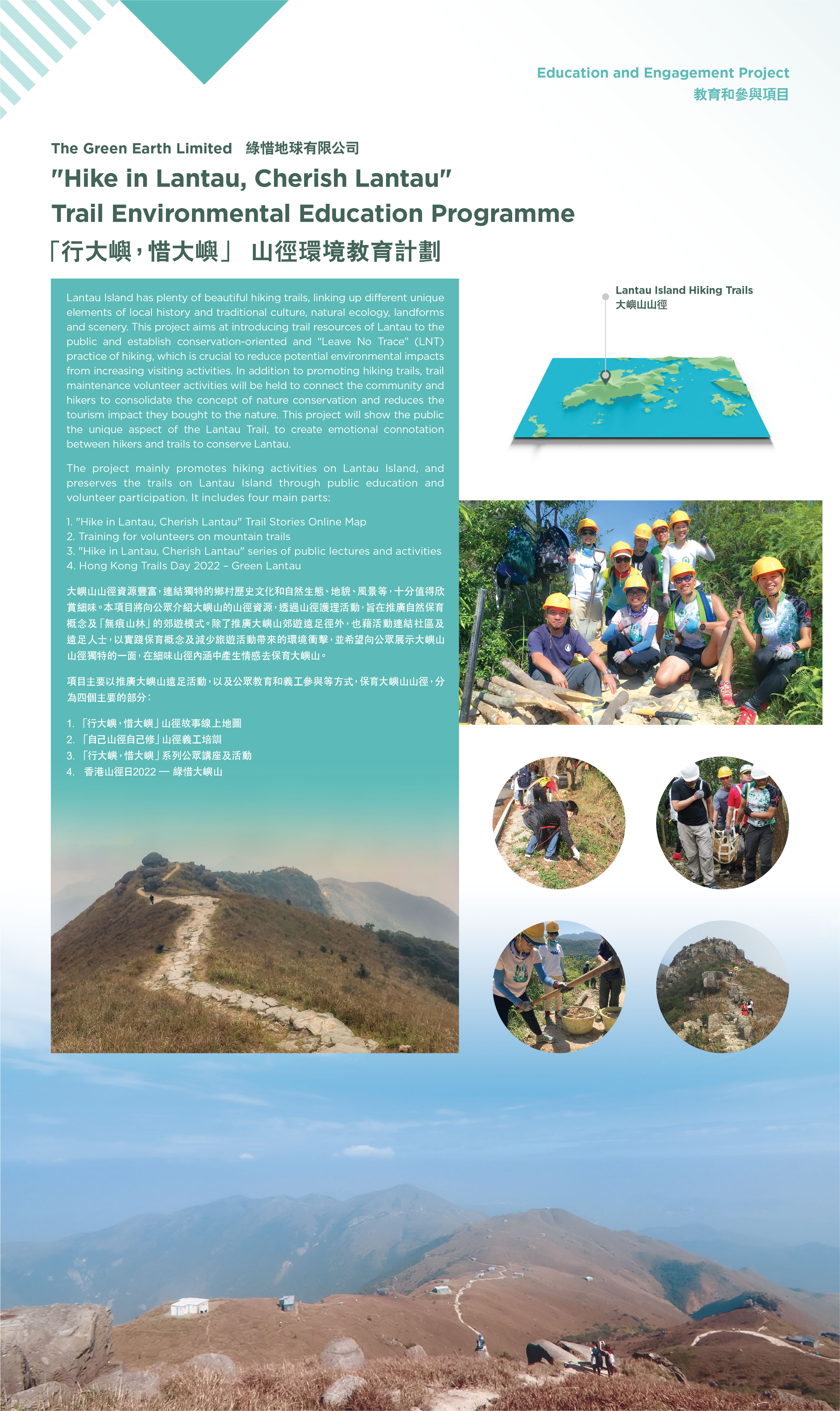 Education and Engagement Project
教育和參與項目

The Green Earth Limited 綠惜地球有限公司
"Hike in Lantau, Cherish Lantau"
Trail Environmental Education Programme
「行大嶼，惜大嶼」 山徑環境教育計劃

Lantau Island has plenty of beautiful hiking trails, linking up different unique elements of local history and traditional culture, natural ecology, landforms and scenery. This project aims at introducing trail resources of Lantau to the public and establish conservation-oriented and "Leave No Trace" (LNT) practice of hiking, which is crucial to reduce potential environmental impacts from increasing visiting activities. In addition to promoting hiking trails, trail maintenance volunteer activities will be held to connect the community and hikers to consolidate the concept of nature conservation and reduces the tourism impact they bought to the nature. This project will show the public the unique aspect of the Lantau Trail, to create emotional connotation between hikers and trails to conserve Lantau.

The project mainly promotes hiking activities on Lantau Island, and preserves the trails on Lantau Island through public education and volunteer participation. It includes four main parts:

1. "Hike in Lantau, Cherish Lantau" Trail Stories Online Map
2. Training for volunteers on mountain trails
3. "Hike in Lantau, Cherish Lantau" series of public lectures and activities
4. Hong Kong Trails Day 2022 – Green Lantau

大嶼山山徑資源豐富，連結獨特的鄉村歷史文化和自然生態、地貌、風景等，十分值得欣賞細味。本項目將向公眾介紹大嶼山的山徑資源，透過山徑護理活動，旨在推廣自然保育概念及「無痕山林」的郊遊模式。除了推廣大嶼山郊遊遠足徑外，也藉活動連結社區及遠足人士，以實踐保育概念及減少旅遊活動帶來的環境衝擊，並希望向公眾展示大嶼山山徑獨特的一面，在細味山徑內涵中產生情感去保育大嶼山。

項目主要以推廣大嶼山遠足活動，以及公眾教育和義工參與等方式，保育大嶼山山徑，分為四個主要的部分：

1. 「行大嶼，惜大嶼」山徑故事線上地圖
2. 「自己山徑自己修」山徑義工培訓
3. 「行大嶼，惜大嶼」系列公眾講座及活動
4. 香港山徑日2022 — 綠惜大嶼山

Lantau Island Hiking Trails
大嶼山山徑